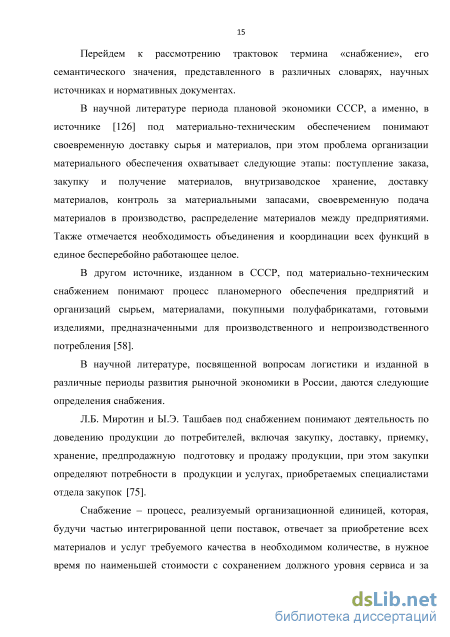 15

Перейдем к рассмотрению трактовок термина «снабжение», его семантического значения, представленного в различных словарях, научных источниках и нормативных документах.

В научной литературе периода плановой экономики СССР, а именно, в источнике [126] под материально-техническим обеспечением понимают своевременную доставку сырья и материалов, при этом проблема организации материального обеспечения охватывает следующие этапы: поступление заказа, закупку и получение материалов, внутризаводское хранение, доставку материалов, контроль за материальными запасами, своевременную подача материалов в производство, распределение материалов между предприятиями. Также отмечается необходимость объединения и координации всех функций в единое бесперебойно работающее целое.

В другом источнике, изданном в СССР, под материально-техническим снабжением понимают процесс планомерного обеспечения предприятий и организаций сырьем, материалами, покупными полуфабрикатами, готовыми изделиями, предназначенными для производственного и непроизводственного потребления [58].

В научной литературе, посвященной вопросам логистики и изданной в различные периоды развития рыночной экономики в России, даются следующие определения снабжения.

Л.Б. Миротин и Ы.Э. Ташбаев под снабжением понимают деятельность по доведению продукции до потребителей, включая закупку, доставку, приемку, хранение, предпродажную подготовку и продажу продукции, при этом закупки определяют потребности в продукции и услугах, приобретаемых специалистами отдела закупок [75].

Снабжение – процесс, реализуемый организационной единицей, которая, будучи частью интегрированной цепи поставок, отвечает за приобретение всех материалов и услуг требуемого качества в необходимом количестве, в нужное время по наименьшей стоимости с сохранением должного уровня сервиса и за

dsLib.net
библиотека диссертаций